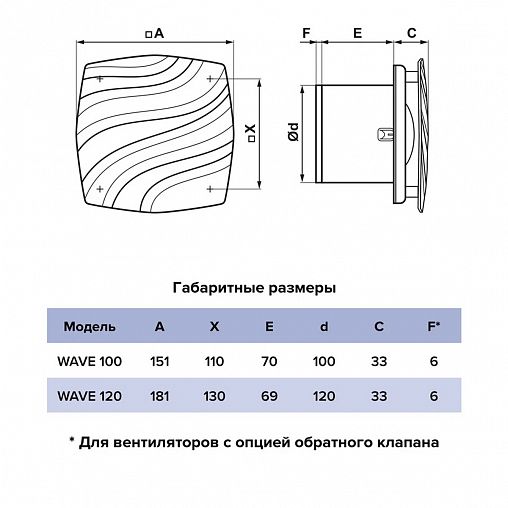 □A

□X

F E C

Ød

Габаритные размеры

| Модель | A | X | E | d | C | F* |
|---|---|---|---|---|---|---|
| WAVE 100 | 151 | 110 | 70 | 100 | 33 | 6 |
| WAVE 120 | 181 | 130 | 69 | 120 | 33 | 6 |

* Для вентиляторов с опцией обратного клапана